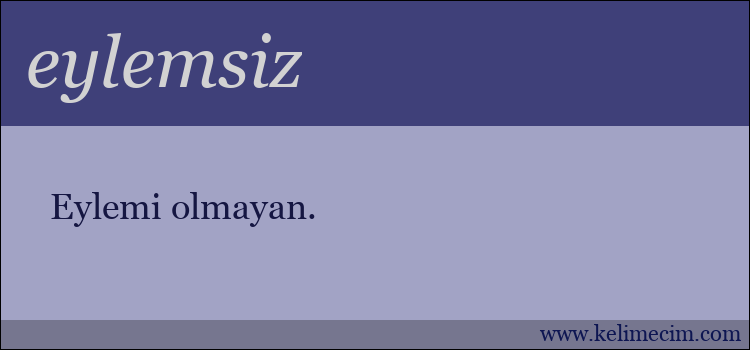 eylemsiz

Eylemi olmayan.

www.kelimecim.com